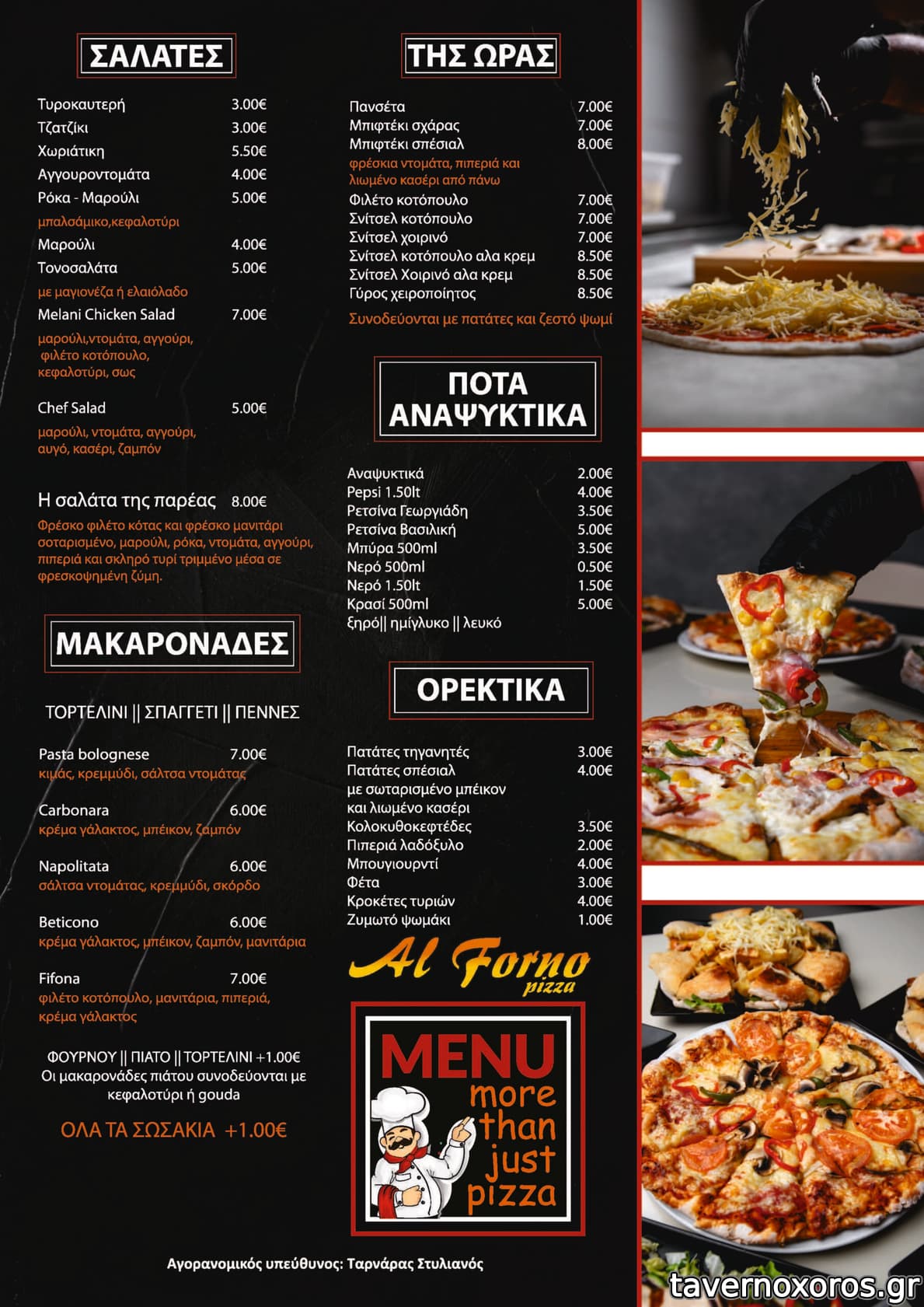 ΣΑΛΑΤΕΣ

Τυροκαυτερή 3.00€
Τζατζίκι 3.00€
Χωριάτικη 5.50€
Αγγουροντομάτα 4.00€
Ρόκα - Μαρούλι 5.00€
μπαλσάμικο,κεφαλοτύρι
Μαρούλι 4.00€
Τονοσαλάτα 5.00€
με μαγιονέζα ή ελαιόλαδο
Melani Chicken Salad 7.00€
μαρούλι,ντομάτα, αγγούρι, φιλέτο κοτόπουλο, κεφαλοτύρι, σως

Chef Salad 5.00€
μαρούλι, ντομάτα, αγγούρι, αυγό, κασέρι, ζαμπόν

Η σαλάτα της παρέας 8.00€
Φρέσκο φιλέτο κότας και φρέσκο μανιτάρι σοταρισμένο, μαρούλι, ρόκα, ντομάτα, αγγούρι, πιπεριά και σκληρό τυρί τριμμένο μέσα σε φρεσκοψημένη ζύμη.

ΜΑΚΑΡΟΝΑΔΕΣ

ΤΟΡΤΕΛΙΝΙ || ΣΠΑΓΓΕΤΙ || ΠΕΝΝΕΣ

Pasta bolognese 7.00€
κιμάς, κρεμμύδι, σάλτσα ντομάτας

Carbonara 6.00€
κρέμα γάλακτος, μπέικον, ζαμπόν

Napolitata 6.00€
σάλτσα ντομάτας, κρεμμύδι, σκόρδο

Beticono 6.00€
κρέμα γάλακτος, μπέικον, ζαμπόν, μανιτάρια

Fifona 7.00€
φιλέτο κοτόπουλο, μανιτάρια, πιπεριά, κρέμα γάλακτος

ΦΟΥΡΝΟΥ || ΠΙΑΤΟ || ΤΟΡΤΕΛΙΝΙ +1.00€
Οι μακαρονάδες πιάτου συνοδεύονται με κεφαλοτύρι ή gouda

ΟΛΑ ΤΑ ΣΩΣΑΚΙΑ +1.00€

ΤΗΣ ΩΡΑΣ

Πανσέτα 7.00€
Μπιφτέκι σχάρας 7.00€
Μπιφτέκι σπέσιαλ 8.00€
φρέσκια ντομάτα, πιπεριά και λιωμένο κασέρι από πάνω
Φιλέτο κοτόπουλο 7.00€
Σνίτσελ κοτόπουλο 7.00€
Σνίτσελ χοιρινό 7.00€
Σνίτσελ κοτόπουλο αλα κρεμ 8.50€
Σνίτσελ Χοιρινό αλα κρεμ 8.50€
Γύρος χειροποίητος 8.50€
Συνοδεύονται με πατάτες και ζεστό ψωμί

ΠΟΤΑ ΑΝΑΨΥΚΤΙΚΑ

Αναψυκτικά 2.00€
Pepsi 1.50lt 4.00€
Ρετσίνα Γεωργιάδη 3.50€
Ρετσίνα Βασιλική 5.00€
Μπύρα 500ml 3.50€
Νερό 500ml 0.50€
Νερό 1.50lt 1.50€
Κρασί 500ml 5.00€
ξηρό|| ημίγλυκο || λευκό

ΟΡΕΚΤΙΚΑ

Πατάτες τηγανητές 3.00€
Πατάτες σπέσιαλ 4.00€
με σωταρισμένο μπέικον και λιωμένο κασέρι
Κολοκυθοκεφτέδες 3.50€
Πιπεριά λαδόξυλο 2.00€
Μπουγιουρντί 4.00€
Φέτα 3.00€
Κροκέτες τυριών 4.00€
Ζυμωτό ψωμάκι 1.00€

Al Forno pizza

MENU more than just pizza

Αγορανομικός υπεύθυνος: Ταρνάρας Στυλιανός

tavernoxoros.gr